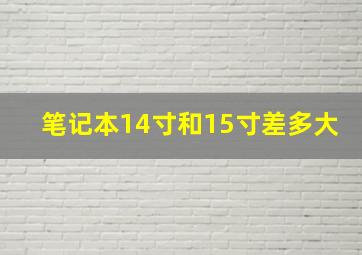 笔记本14寸和15寸差多大